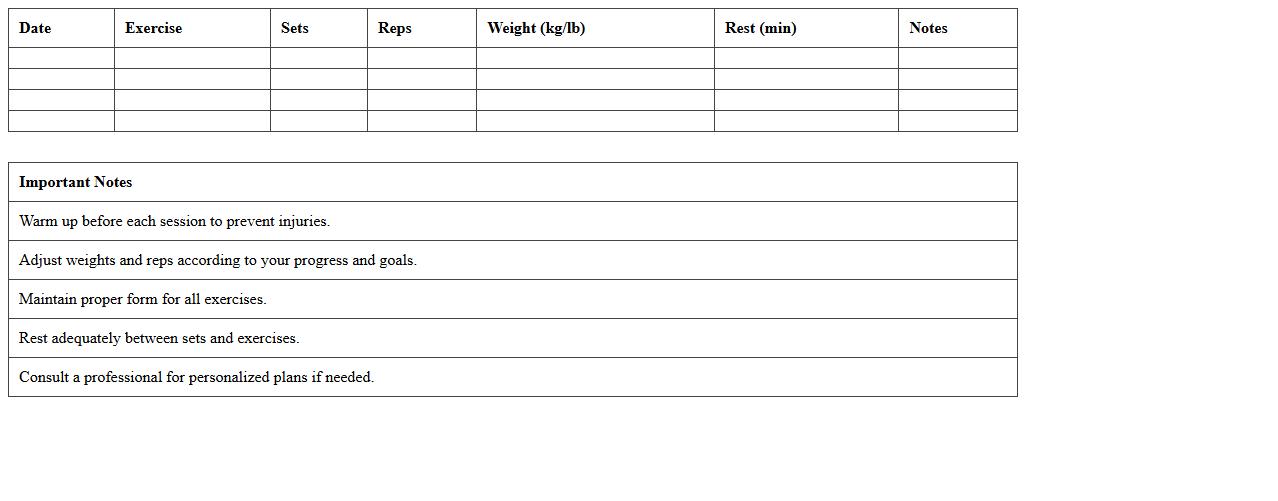 | Date | Exercise | Sets | Reps | Weight (kg/lb) | Rest (min) | Notes |
|---|---|---|---|---|---|---|
| | | | | | | |
| | | | | | | |
| | | | | | | |
| | | | | | | |

| Important Notes |
|---|
| Warm up before each session to prevent injuries. |
| Adjust weights and reps according to your progress and goals. |
| Maintain proper form for all exercises. |
| Rest adequately between sets and exercises. |
| Consult a professional for personalized plans if needed. |